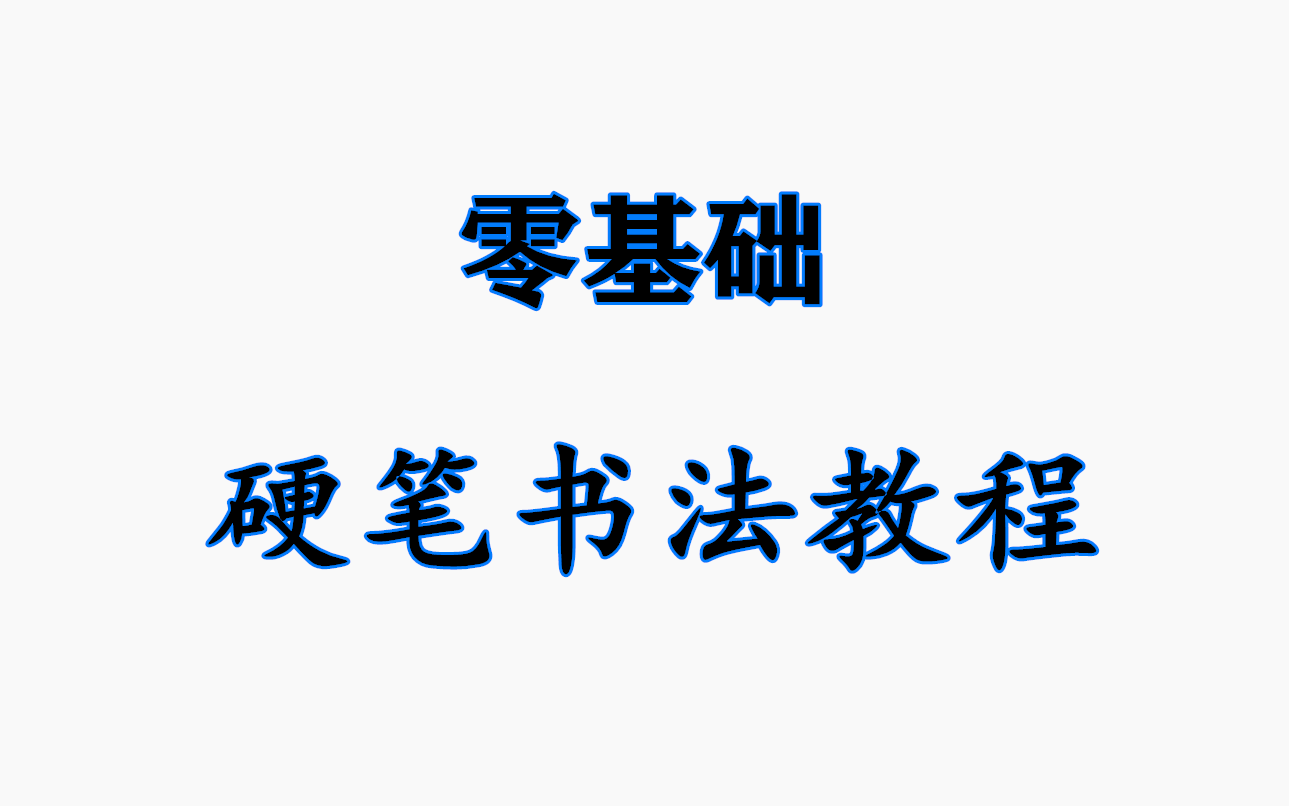 零基础

硬笔书法教程